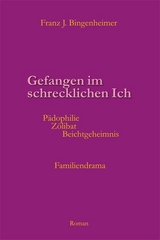 Franz J. Bingenheimer

Gefangen im schrecklichen Ich

Pädophilie
Zölibat
Beichtgeheimnis

Familiendrama

Roman